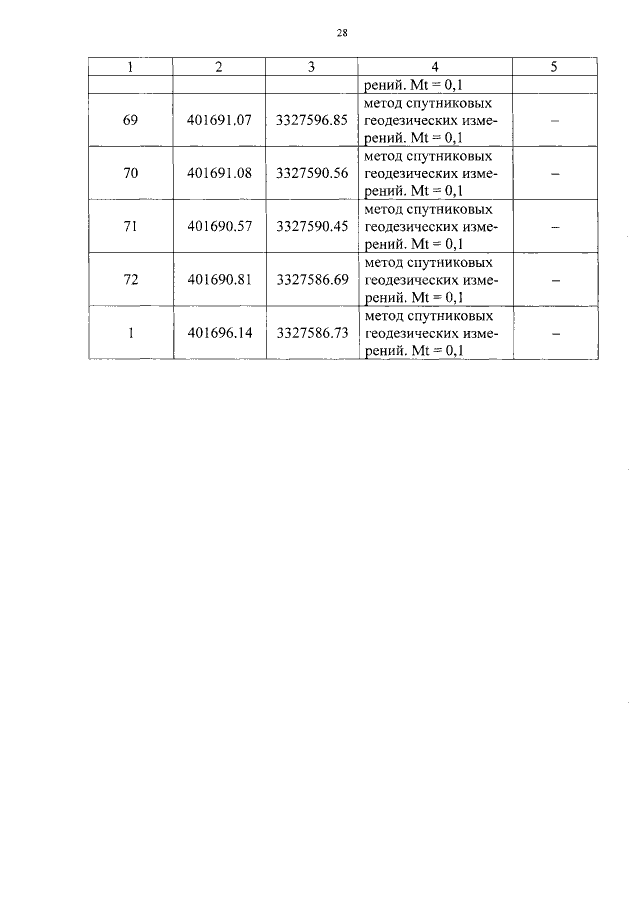 28

| 1 | 2 | 3 | 4 | 5 |
|---|---|---|---|---|
| | | | рений. Mt = 0,1 | |
| 69 | 401691.07 | 3327596.85 | метод спутниковых геодезических измерений. Mt = 0,1 | – |
| 70 | 401691.08 | 3327590.56 | метод спутниковых геодезических измерений. Mt = 0,1 | – |
| 71 | 401690.57 | 3327590.45 | метод спутниковых геодезических измерений. Mt = 0,1 | – |
| 72 | 401690.81 | 3327586.69 | метод спутниковых геодезических измерений. Mt = 0,1 | – |
| 1 | 401696.14 | 3327586.73 | метод спутниковых геодезических измерений. Mt = 0,1 | – |